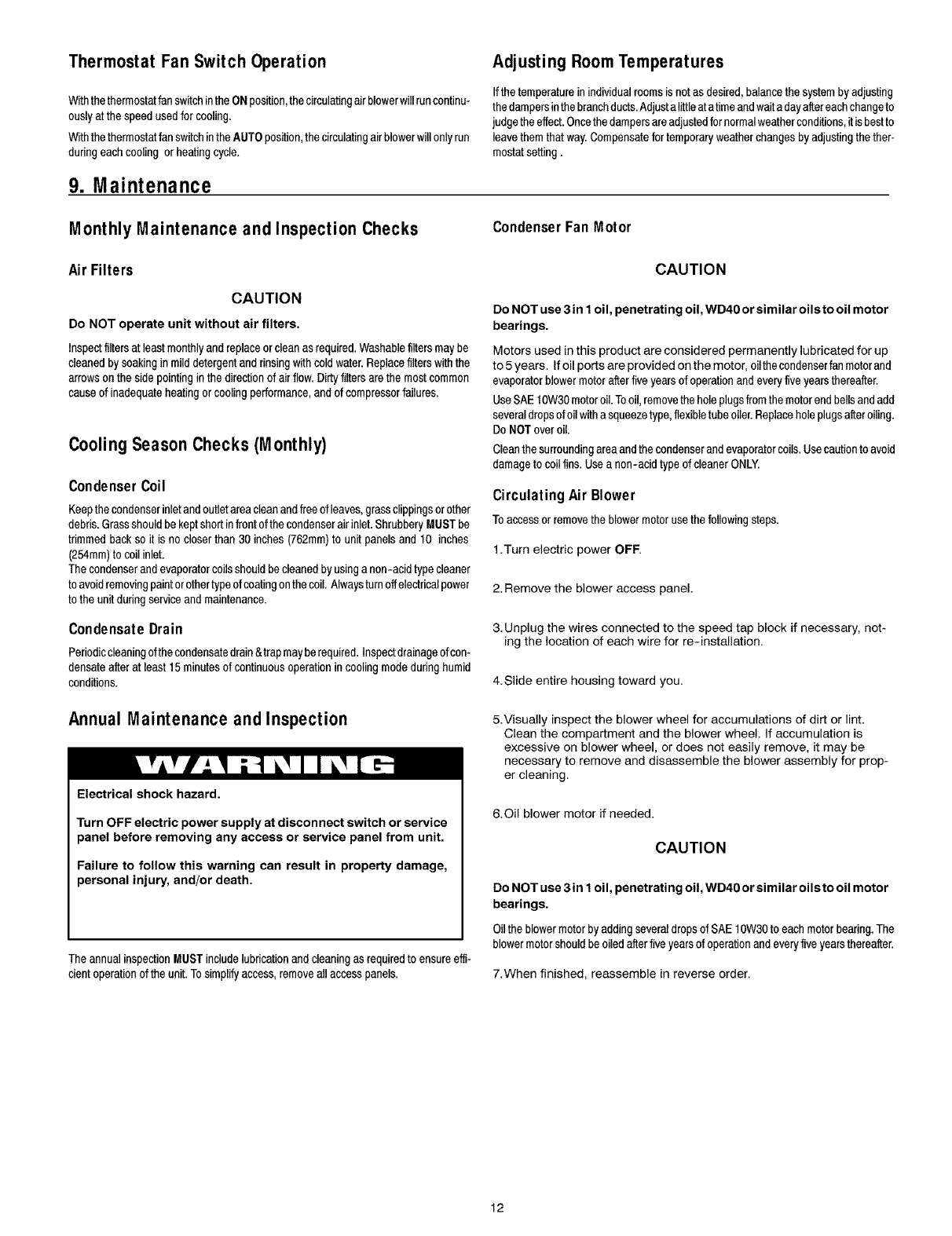 Thermostat Fan Switch Operation

With the thermostat fan switch in the ON position, the circulating air blower will run continuously at the speed used for cooling.

With the thermostat fan switch in the AUTO position, the circulating air blower will only run during each cooling or heating cycle.

Adjusting Room Temperatures

If the temperature in individual rooms is not as desired, balance the system by adjusting the dampers in the branch ducts. Adjust a little at a time and wait a day after each change to judge the effect. Once the dampers are adjusted for normal weather conditions, it is best to leave them that way. Compensate for temporary weather changes by adjusting the thermostat setting.

9. Maintenance

Monthly Maintenance and Inspection Checks

Air Filters

CAUTION

Do NOT operate unit without air filters.

Inspect filters at least monthly and replace or clean as required. Washable filters may be cleaned by soaking in mild detergent and rinsing with cold water. Replace filters with the arrows on the side pointing in the direction of air flow. Dirty filters are the most common cause of inadequate heating or cooling performance, and of compressor failures.

Cooling Season Checks (Monthly)

Condenser Coil

Keep the condenser inlet and outlet area clean and free of leaves, grass clippings or other debris. Grass should be kept short in front of the condenser air inlet. Shrubbery MUST be trimmed back so it is no closer than 30 inches (762mm) to unit panels and 10 inches (254mm) to coil inlet.
The condenser and evaporator coils should be cleaned by using a non-acid type cleaner to avoid removing paint or other type of coating on the coil. Always turn off electrical power to the unit during service and maintenance.

Condensate Drain

Periodic cleaning of the condensate drain & trap may be required. Inspect drainage of condensate after at least 15 minutes of continuous operation in cooling mode during humid conditions.

Annual Maintenance and Inspection

WARNING

Electrical shock hazard.

Turn OFF electric power supply at disconnect switch or service panel before removing any access or service panel from unit.

Failure to follow this warning can result in property damage, personal injury, and/or death.

The annual inspection MUST include lubrication and cleaning as required to ensure efficient operation of the unit. To simplify access, remove all access panels.

Condenser Fan Motor

CAUTION

Do NOT use 3 in 1 oil, penetrating oil, WD40 or similar oils to oil motor bearings.

Motors used in this product are considered permanently lubricated for up to 5 years. If oil ports are provided on the motor, oil the condenser fan motor and evaporator blower motor after five years of operation and every five years thereafter.

Use SAE 10W30 motor oil. To oil, remove the hole plugs from the motor end bells and add several drops of oil with a squeeze type, flexible tube oiler. Replace hole plugs after oiling. Do NOT over oil.

Clean the surrounding area and the condenser and evaporator coils. Use caution to avoid damage to coil fins. Use a non-acid type of cleaner ONLY.

Circulating Air Blower

To access or remove the blower motor use the following steps.

1. Turn electric power OFF.

2. Remove the blower access panel.

3. Unplug the wires connected to the speed tap block if necessary, noting the location of each wire for re-installation.

4. Slide entire housing toward you.

5. Visually inspect the blower wheel for accumulations of dirt or lint. Clean the compartment and the blower wheel. If accumulation is excessive on blower wheel, or does not easily remove, it may be necessary to remove and disassemble the blower assembly for proper cleaning.

6. Oil blower motor if needed.

CAUTION

Do NOT use 3 in 1 oil, penetrating oil, WD40 or similar oils to oil motor bearings.

Oil the blower motor by adding several drops of SAE 10W30 to each motor bearing. The blower motor should be oiled after five years of operation and every five years thereafter.

7. When finished, reassemble in reverse order.

12